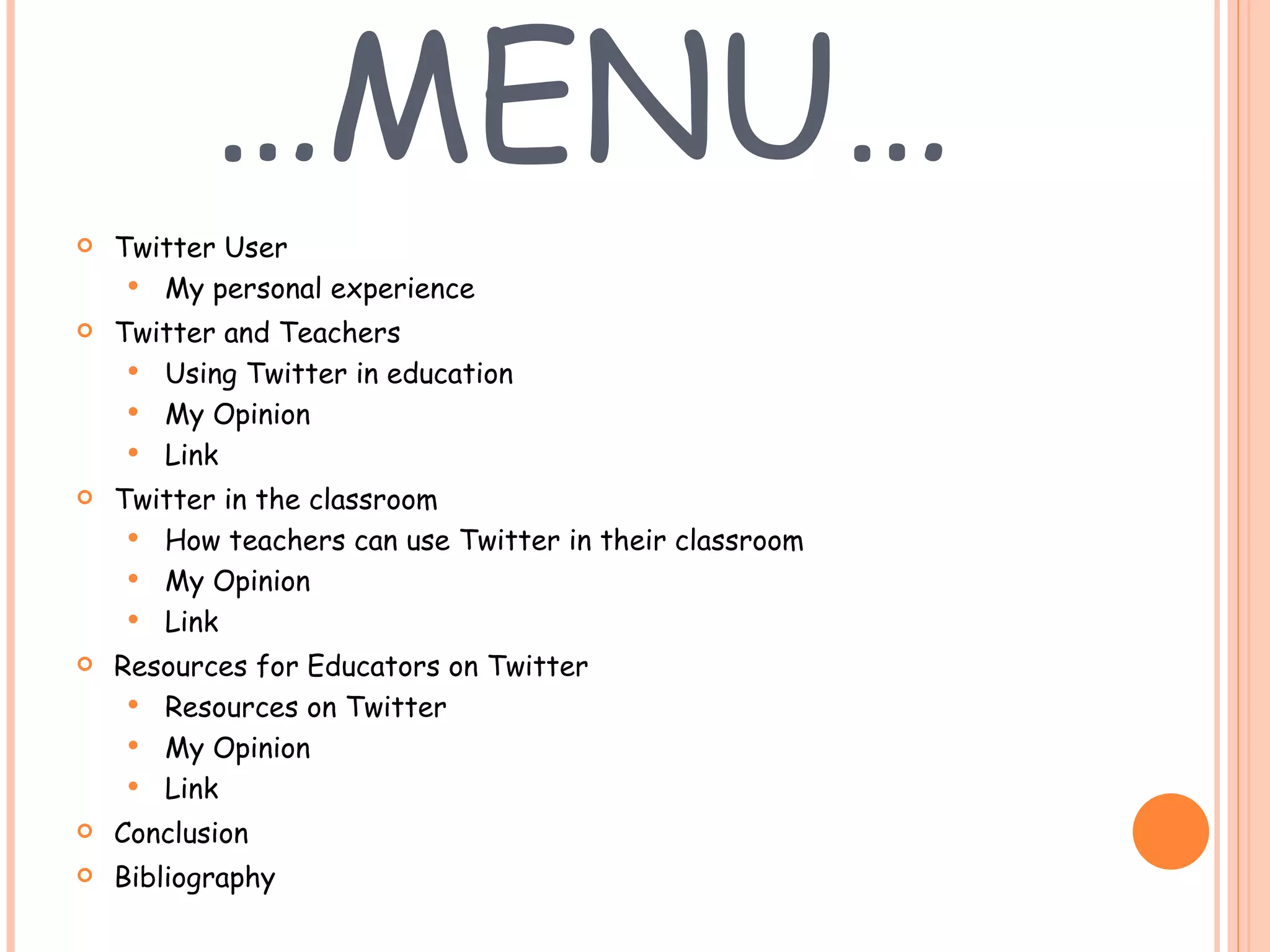 ...MENU...

- Twitter User
  - My personal experience
- Twitter and Teachers
  - Using Twitter in education
  - My Opinion
  - Link
- Twitter in the classroom
  - How teachers can use Twitter in their classroom
  - My Opinion
  - Link
- Resources for Educators on Twitter
  - Resources on Twitter
  - My Opinion
  - Link
- Conclusion
- Bibliography